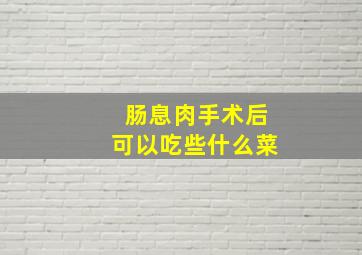 肠息肉手术后
可以吃些什么菜